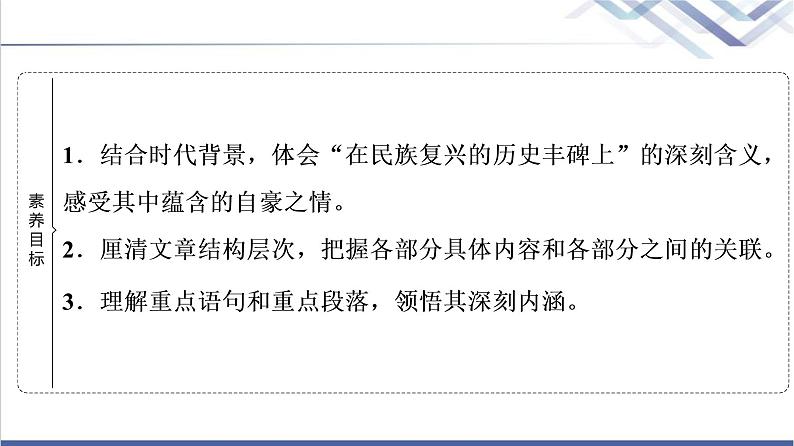 素养目标

1．结合时代背景，体会“在民族复兴的历史丰碑上”的深刻含义，感受其中蕴含的自豪之情。

2．厘清文章结构层次，把握各部分具体内容和各部分之间的关联。

3．理解重点语句和重点段落，领悟其深刻内涵。